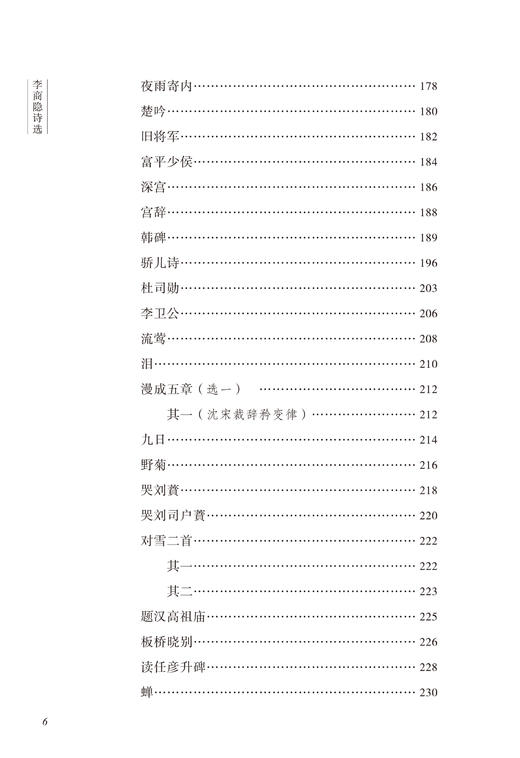 李商隐诗选

夜雨寄内……178
楚吟……180
旧将军……182
富平少侯……184
深宫……186
宫辞……188
韩碑……189
骄儿诗……196
杜司勋……203
李卫公……206
流莺……208
泪……210
漫成五章（选一）……212
其一（沈宋裁辞矜变律）……212
九日……214
野菊……216
哭刘蕡……218
哭刘司户蕡……220
对雪二首……222
其一……222
其二……223
题汉高祖庙……225
板桥晓别……226
读任彦升碑……228
蝉……230

6